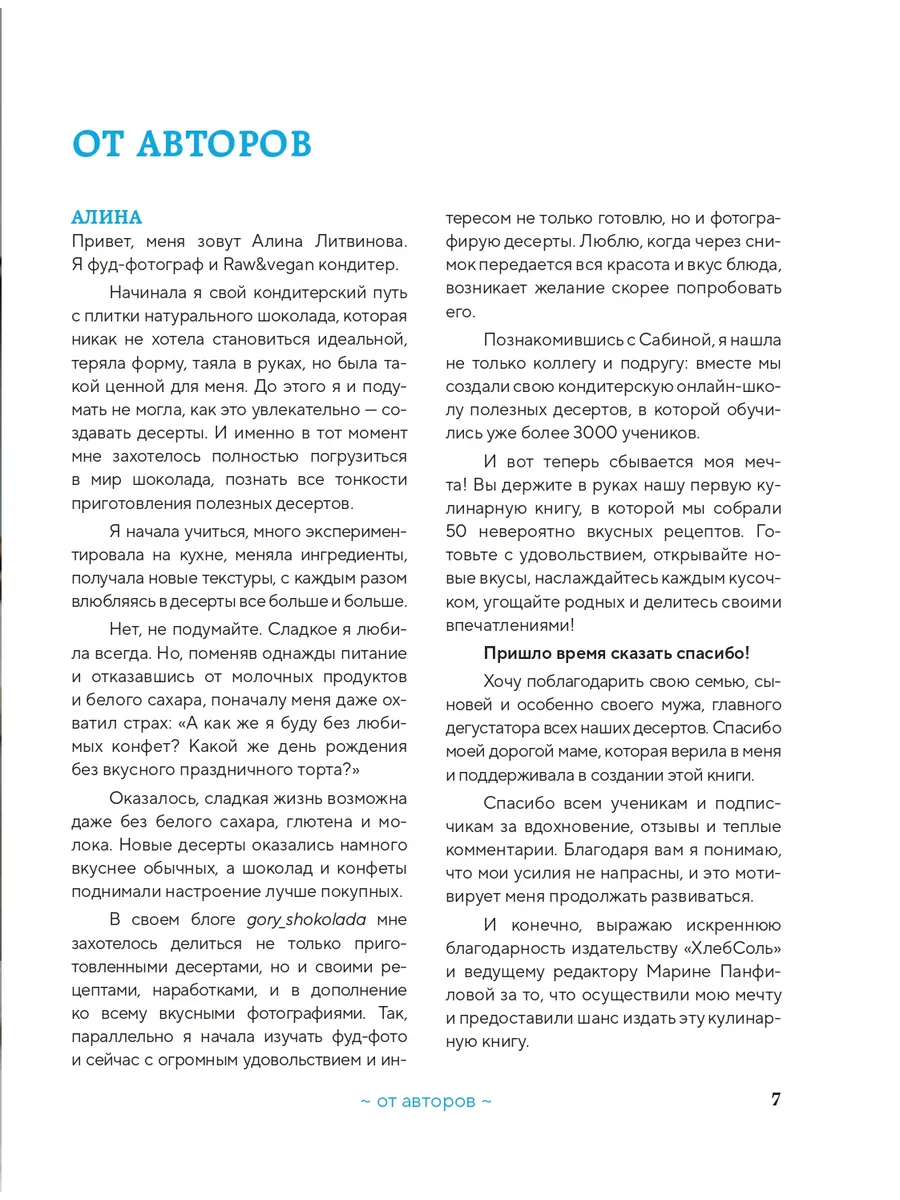 ОТ АВТОРОВ

АЛИНА
Привет, меня зовут Алина Литвинова. Я фуд-фотограф и Raw&vegan кондитер.

Начинала я свой кондитерский путь с плитки натурального шоколада, которая никак не хотела становиться идеальной, теряла форму, таяла в руках, но была такой ценной для меня. До этого я и подумать не могла, как это увлекательно — создавать десерты. И именно в тот момент мне захотелось полностью погрузиться в мир шоколада, познать все тонкости приготовления полезных десертов.

Я начала учиться, много экспериментировала на кухне, меняла ингредиенты, получала новые текстуры, с каждым разом влюбляясь в десерты все больше и больше.

Нет, не подумайте. Сладкое я любила всегда. Но, поменяв однажды питание и отказавшись от молочных продуктов и белого сахара, поначалу меня даже охватил страх: «А как же я буду без любимых конфет? Какой же день рождения без вкусного праздничного торта?»

Оказалось, сладкая жизнь возможна даже без белого сахара, глютена и молока. Новые десерты оказались намного вкуснее обычных, а шоколад и конфеты поднимали настроение лучше покупных.

В своем блоге gory_shokolada мне захотелось делиться не только приготовленными десертами, но и своими рецептами, наработками, и в дополнение ко всему вкусными фотографиями. Так, параллельно я начала изучать фуд-фото и сейчас с огромным удовольствием и интересом не только готовлю, но и фотографирую десерты. Люблю, когда через снимок передается вся красота и вкус блюда, возникает желание скорее попробовать его.

Познакомившись с Сабиной, я нашла не только коллегу и подругу: вместе мы создали свою кондитерскую онлайн-школу полезных десертов, в которой обучились уже более 3000 учеников.

И вот теперь сбывается моя мечта! Вы держите в руках нашу первую кулинарную книгу, в которой мы собрали 50 невероятно вкусных рецептов. Готовьте с удовольствием, открывайте новые вкусы, наслаждайтесь каждым кусочком, угощайте родных и делитесь своими впечатлениями!

Пришло время сказать спасибо!

Хочу поблагодарить свою семью, сыновей и особенно своего мужа, главного дегустатора всех наших десертов. Спасибо моей дорогой маме, которая верила в меня и поддерживала в создании этой книги.

Спасибо всем ученикам и подписчикам за вдохновение, отзывы и теплые комментарии. Благодаря вам я понимаю, что мои усилия не напрасны, и это мотивирует меня продолжать развиваться.

И конечно, выражаю искреннюю благодарность издательству «ХлебСоль» и ведущему редактору Марине Панфиловой за то, что осуществили мою мечту и предоставили шанс издать эту кулинарную книгу.

~ от авторов ~

7